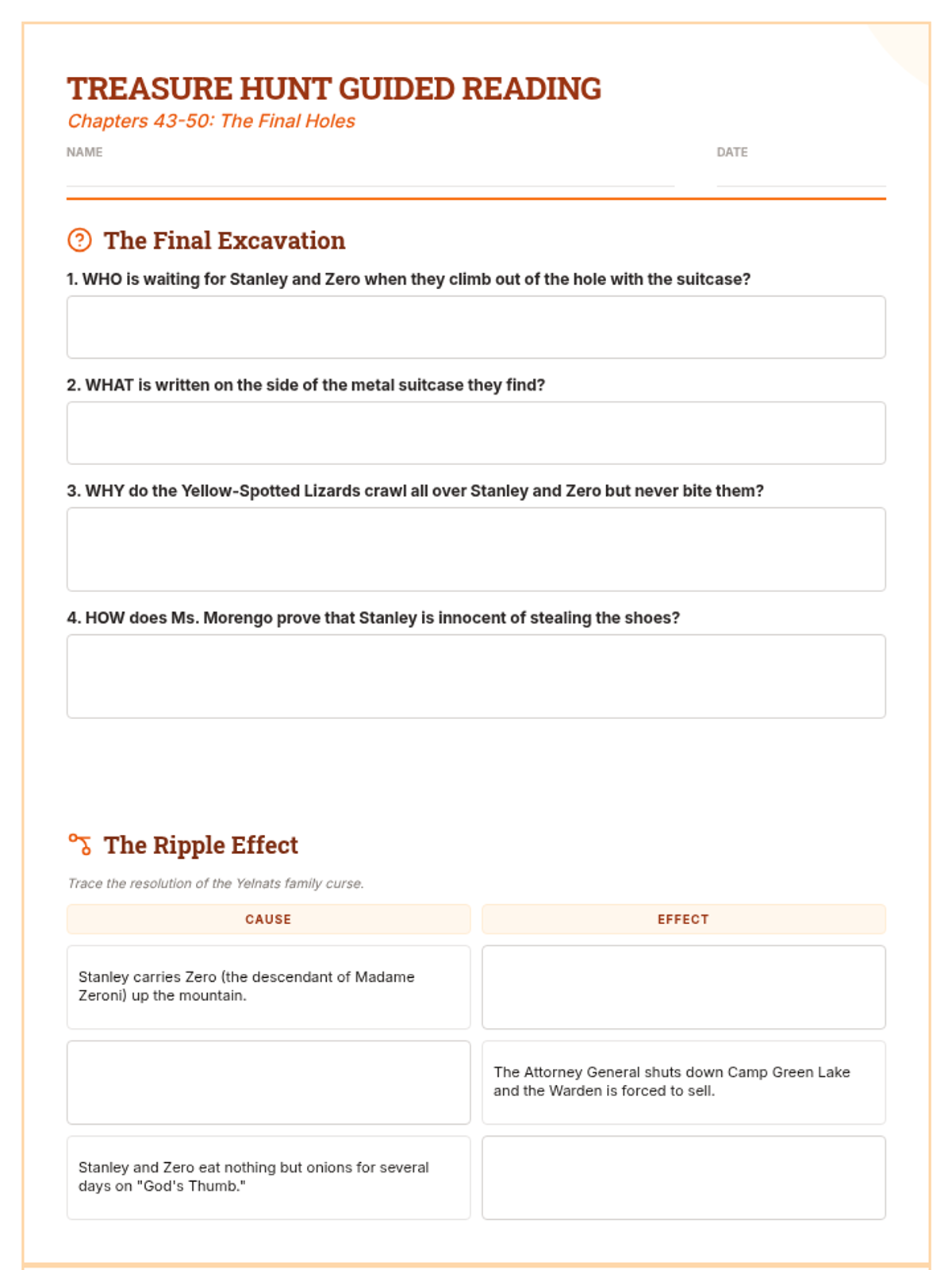 TREASURE HUNT GUIDED READING

Chapters 43-50: The Final Holes

NAME

DATE

The Final Excavation

1. WHO is waiting for Stanley and Zero when they climb out of the hole with the suitcase?

2. WHAT is written on the side of the metal suitcase they find?

3. WHY do the Yellow-Spotted Lizards crawl all over Stanley and Zero but never bite them?

4. HOW does Ms. Morengo prove that Stanley is innocent of stealing the shoes?

The Ripple Effect

Trace the resolution of the Yelnats family curse.

| CAUSE | EFFECT |
|---|---|
| Stanley carries Zero (the descendant of Madame Zeroni) up the mountain. | |
| | The Attorney General shuts down Camp Green Lake and the Warden is forced to sell. |
| Stanley and Zero eat nothing but onions for several days on "God's Thumb." | |